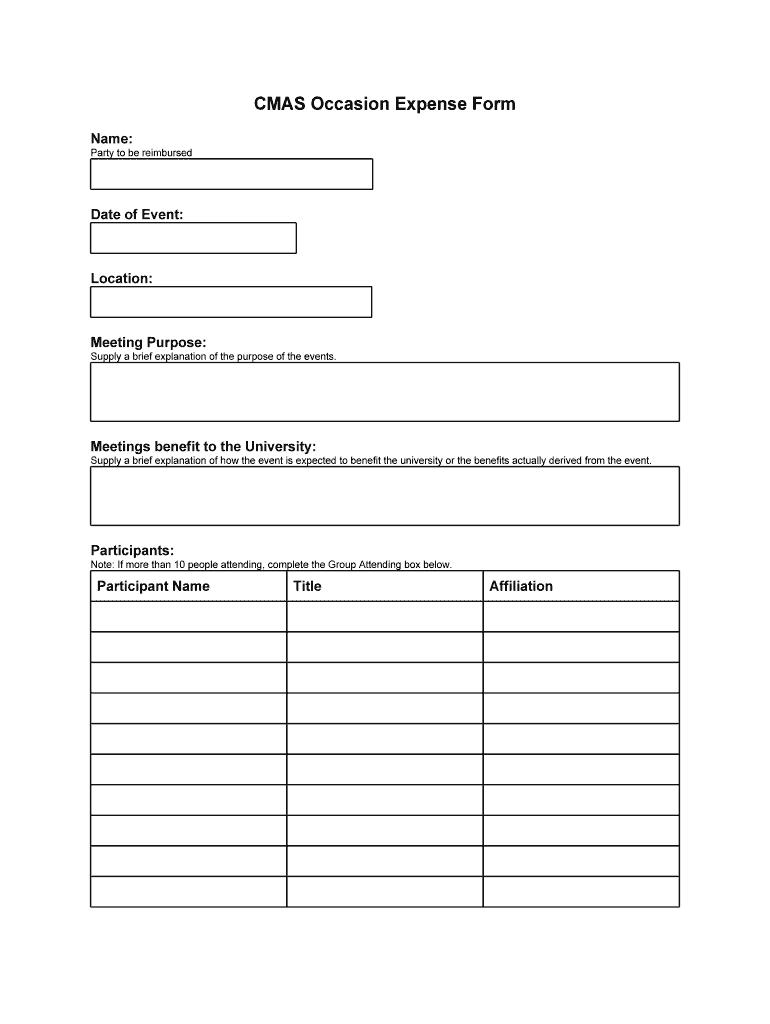 CMAS Occasion Expense Form

Name:
Party to be reimbursed

Date of Event:

Location:

Meeting Purpose:
Supply a brief explanation of the purpose of the events.

Meetings benefit to the University:
Supply a brief explanation of how the event is expected to benefit the university or the benefits actually derived from the event.

Participants:
Note: If more than 10 people attending, complete the Group Attending box below.

| Participant Name | Title | Affiliation |
|---|---|---|
| | | |
| | | |
| | | |
| | | |
| | | |
| | | |
| | | |
| | | |
| | | |
| | | |